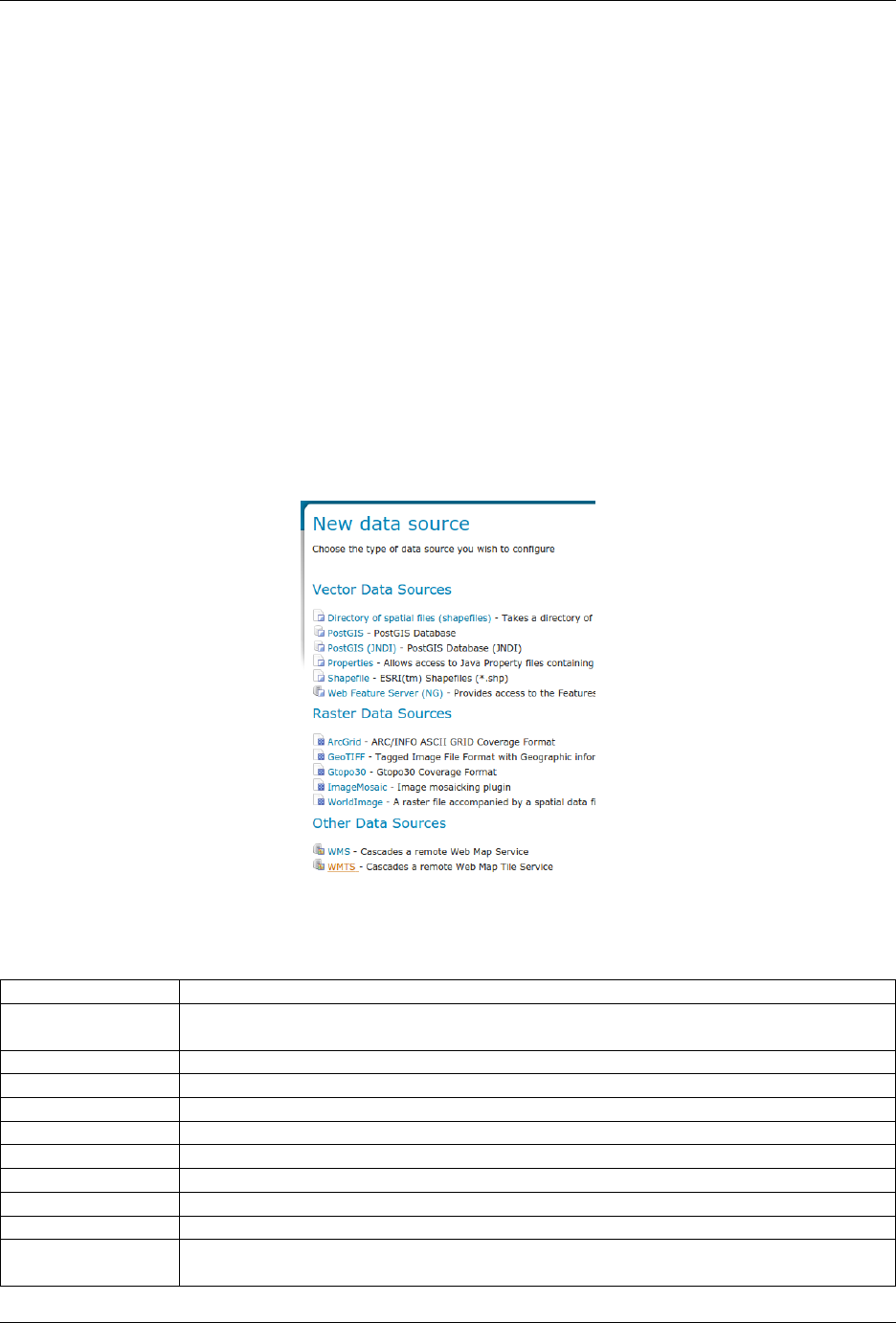 New data source

Choose the type of data source you wish to configure

Vector Data Sources

Directory of spatial files (shapefiles) - Takes a directory of
PostGIS - PostGIS Database
PostGIS (JNDI) - PostGIS Database (JNDI)
Properties - Allows access to Java Property files containing
Shapefile - ESRI(tm) Shapefiles (*.shp)
Web Feature Server (NG) - Provides access to the Features

Raster Data Sources

ArcGrid - ARC/INFO ASCII GRID Coverage Format
GeoTIFF - Tagged Image File Format with Geographic infor
Gtopo30 - Gtopo30 Coverage Format
ImageMosaic - Image mosaicking plugin
WorldImage - A raster file accompanied by a spatial data fi

Other Data Sources

WMS - Cascades a remote Web Map Service
WMTS - Cascades a remote Web Map Tile Service